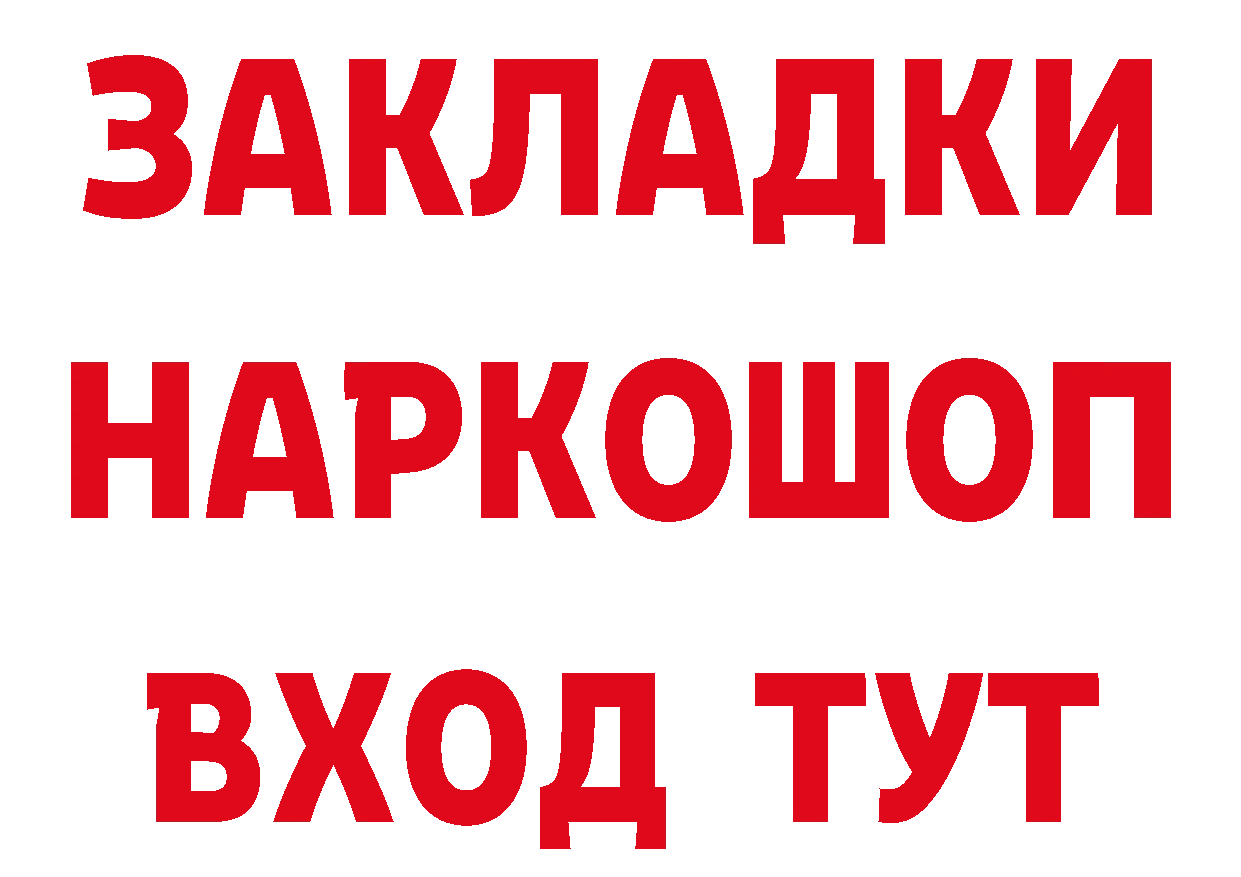 ЗАКЛАДКИ НАРКОШОП ВХОД ТУТ